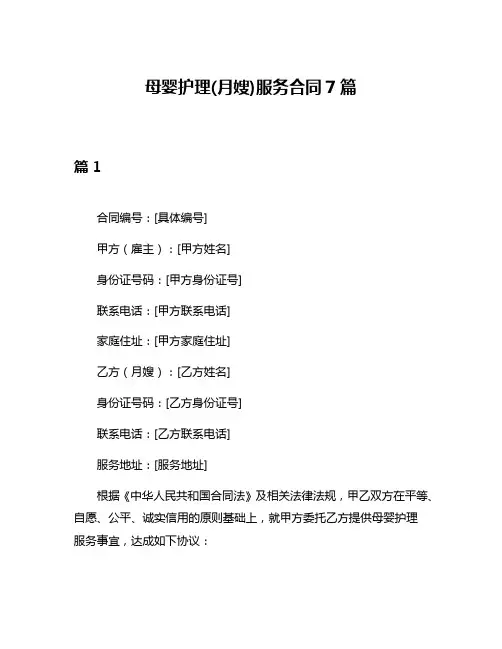 母婴护理(月嫂)服务合同 7 篇

篇 1

合同编号：[具体编号]

甲方（雇主）：[甲方姓名]

身份证号码：[甲方身份证号]

联系电话：[甲方联系电话]

家庭住址：[甲方家庭住址]

乙方（月嫂）：[乙方姓名]

身份证号码：[乙方身份证号]

联系电话：[乙方联系电话]

服务地址：[服务地址]

根据《中华人民共和国合同法》及相关法律法规，甲乙双方在平等、自愿、公平、诚实信用的原则基础上，就甲方委托乙方提供母婴护理服务事宜，达成如下协议：